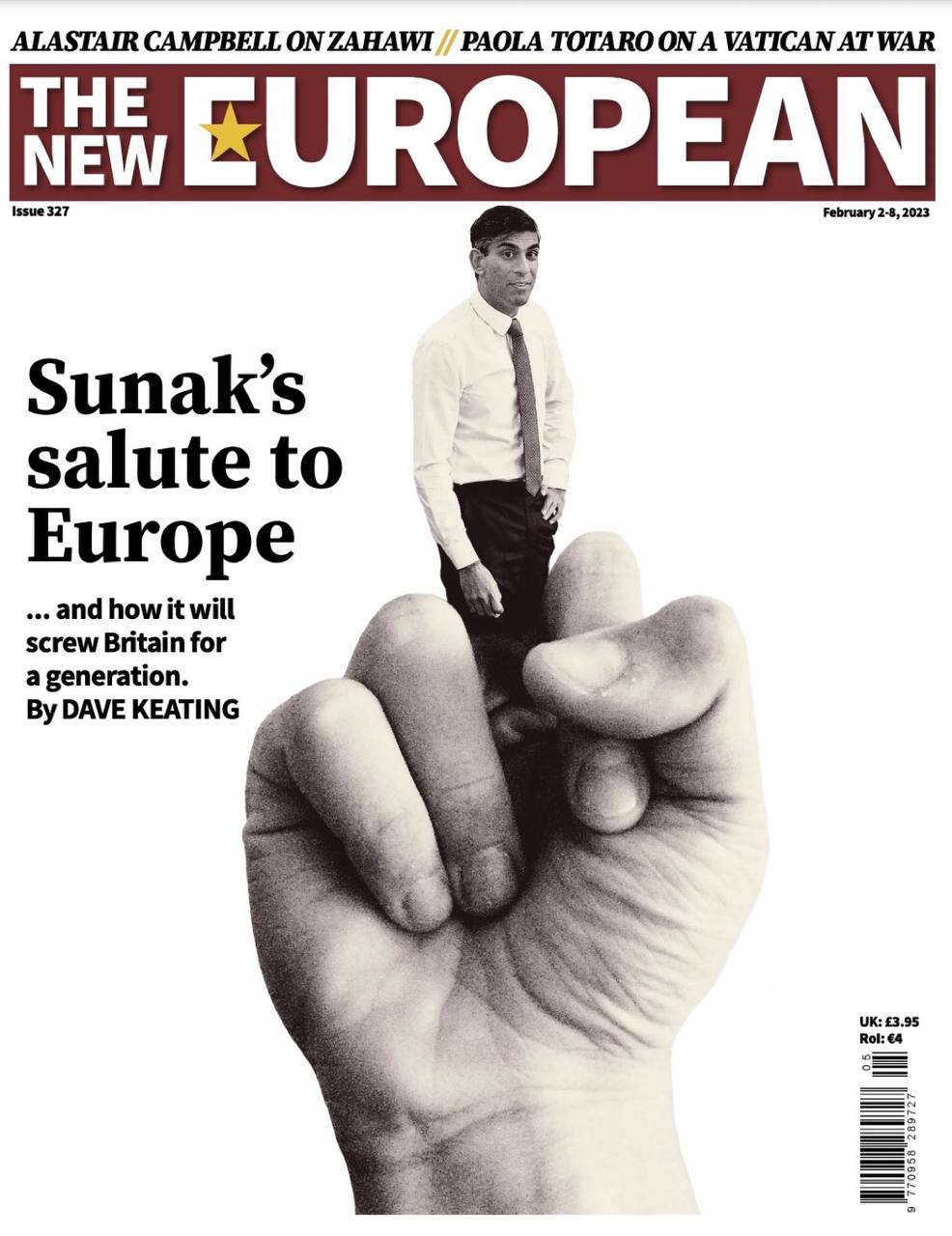 ALASTAIR CAMPBELL ON ZAHAWI // PAOLA TOTARO ON A VATICAN AT WAR

THE NEW EUROPEAN

Issue 327

February 2-8, 2023

Sunak's salute to Europe

... and how it will screw Britain for a generation.
By DAVE KEATING

UK: £3.95
RoI: €4

05

9 770958 289727